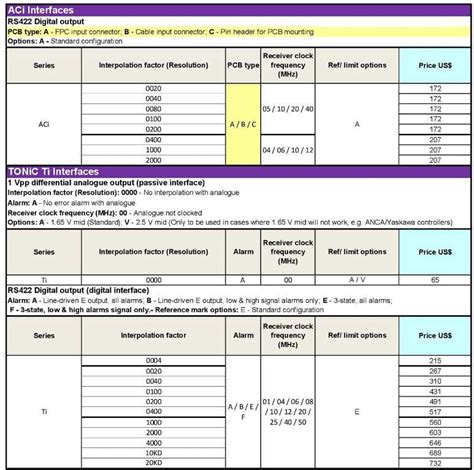 ACi Interfaces
RS422 Digital output
PCB type: A - FPC input connector; B - Cable input connector; C - Pin header for PCB mounting
Options: A - Standard configuration

| Series | Interpolation factor (Resolution) | PCB type | Receiver clock frequency (MHz) | Ref/ limit options | Price US$ |
|---|---|---|---|---|---|
| ACi | 0020 | A / B / C | 05 / 10 / 20 / 40 | A | 172 |
| | 0040 | | | | 172 |
| | 0080 | | | | 172 |
| | 0100 | | | | 172 |
| | 0200 | | | | 172 |
| | 0400 | | 04 / 06 / 10 / 12 | | 207 |
| | 1000 | | | | 207 |
| | 2000 | | | | 207 |

TONiC Ti Interfaces
1 Vpp differential analogue output (passive interface)
Interpolation factor (Resolution): 0000 - No interpolation with analogue
Alarm: A - No error alarm with analogue
Receiver clock frequency (MHz): 00 - Analogue not clocked
Options: A - 1.65 V mid (Standard); V - 2.5 V mid (Only to be used in cases where 1.65 V mid will not work, e.g. ANCA/Yaskawa controllers)

| Series | Interpolation factor (Resolution) | Alarm | Receiver clock frequency (MHz) | Ref/ limit options | Price US$ |
|---|---|---|---|---|---|
| Ti | 0000 | A | 00 | A / V | 65 |

RS422 Digital output (digital interface)
Alarm: A - Line-driven E output, all alarms; B - Line-driven E output, low & high signal alarms only; E - 3-state, all alarms; F - 3-state, low & high alarms signal only.- Reference mark options: E - Standard configuration

| Series | Interpolation factor | Alarm | Receiver clock frequency (MHz) | Ref/ limit options | Price US$ |
|---|---|---|---|---|---|
| Ti | 0004 | A / B / E / F | 01 / 04 / 06 / 08 / 10 / 12 / 20 / 25 / 40 / 50 | E | 215 |
| | 0020 | | | | 267 |
| | 0040 | | | | 310 |
| | 0100 | | | | 431 |
| | 0200 | | | | 491 |
| | 0400 | | | | 517 |
| | 1000 | | | | 560 |
| | 2000 | | | | 603 |
| | 4000 | | | | 646 |
| | 10KD | | | | 689 |
| | 20KD | | | | 732 |